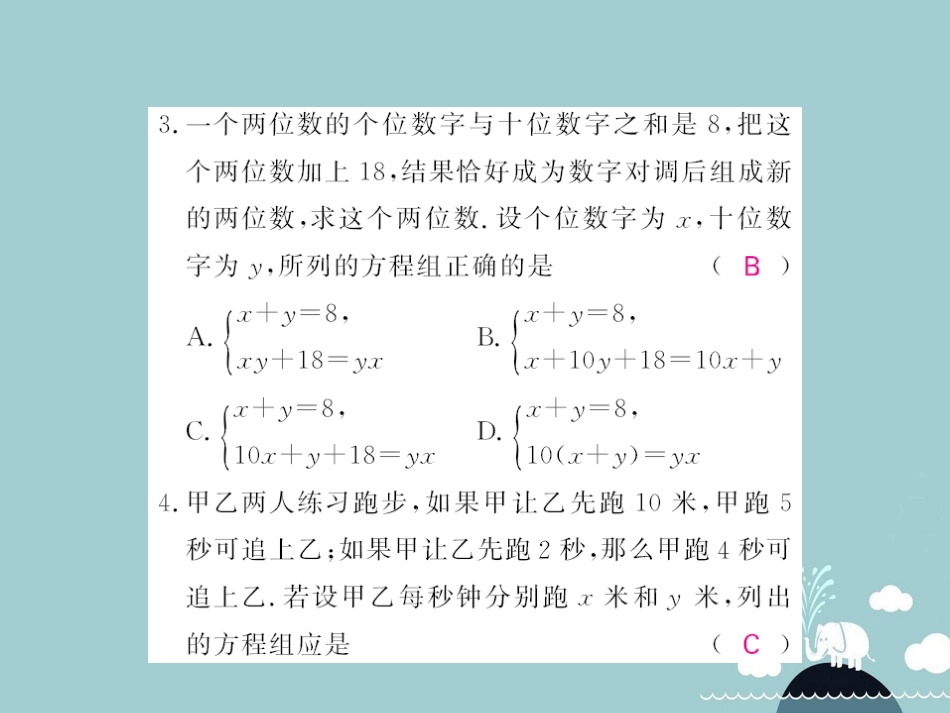 3. 一个两位数的个位数字与十位数字之和是 8，把这个两位数加上 18，结果恰好成为数字对调后组成新的两位数，求这个两位数. 设个位数字为 $x$，十位数字为 $y$，所列的方程组正确的是 （ B ）

A. $\begin{cases} x+y=8, \\ xy+18=yx \end{cases}$ B. $\begin{cases} x+y=8, \\ x+10y+18=10x+y \end{cases}$

C. $\begin{cases} x+y=8, \\ 10x+y+18=yx \end{cases}$ D. $\begin{cases} x+y=8, \\ 10(x+y)=yx \end{cases}$

4. 甲乙两人练习跑步，如果甲让乙先跑 10 米，甲跑 5 秒可追上乙；如果甲让乙先跑 2 秒，那么甲跑 4 秒可追上乙. 若设甲乙每秒钟分别跑 $x$ 米和 $y$ 米，列出的方程组应是 （ C ）